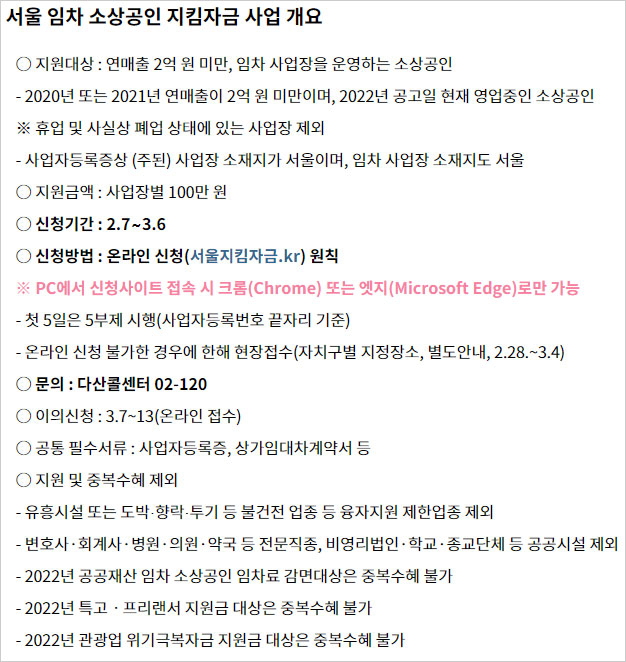 서울 임차 소상공인 지킴자금 사업 개요

○ 지원대상 : 연매출 2억 원 미만, 임차 사업장을 운영하는 소상공인

- 2020년 또는 2021년 연매출이 2억 원 미만이며, 2022년 공고일 현재 영업중인 소상공인

※ 휴업 및 사실상 폐업 상태에 있는 사업장 제외

- 사업자등록증상 (주된) 사업장 소재지가 서울이며, 임차 사업장 소재지도 서울

○ 지원금액 : 사업장별 100만 원

○ 신청기간 : 2.7~3.6

○ 신청방법 : 온라인 신청(서울지킴자금.kr) 원칙

※ PC에서 신청사이트 접속 시 크롬(Chrome) 또는 엣지(Microsoft Edge)로만 가능

- 첫 5일은 5부제 시행(사업자등록번호 끝자리 기준)

- 온라인 신청 불가한 경우에 한해 현장접수(자치구별 지정장소, 별도안내, 2.28.~3.4)

○ 문의 : 다산콜센터 02-120

○ 이의신청 : 3.7~13(온라인 접수)

○ 공통 필수서류 : 사업자등록증, 상가임대차계약서 등

○ 지원 및 중복수혜 제외

- 유흥시설 또는 도박·향락·투기 등 불건전 업종 등 융자지원 제한업종 제외

- 변호사·회계사·병원·의원·약국 등 전문직종, 비영리법인·학교·종교단체 등 공공시설 제외

- 2022년 공공재산 임차 소상공인 임차료 감면대상은 중복수혜 불가

- 2022년 특고 · 프리랜서 지원금 대상은 중복수혜 불가

- 2022년 관광업 위기극복자금 지원금 대상은 중복수혜 불가